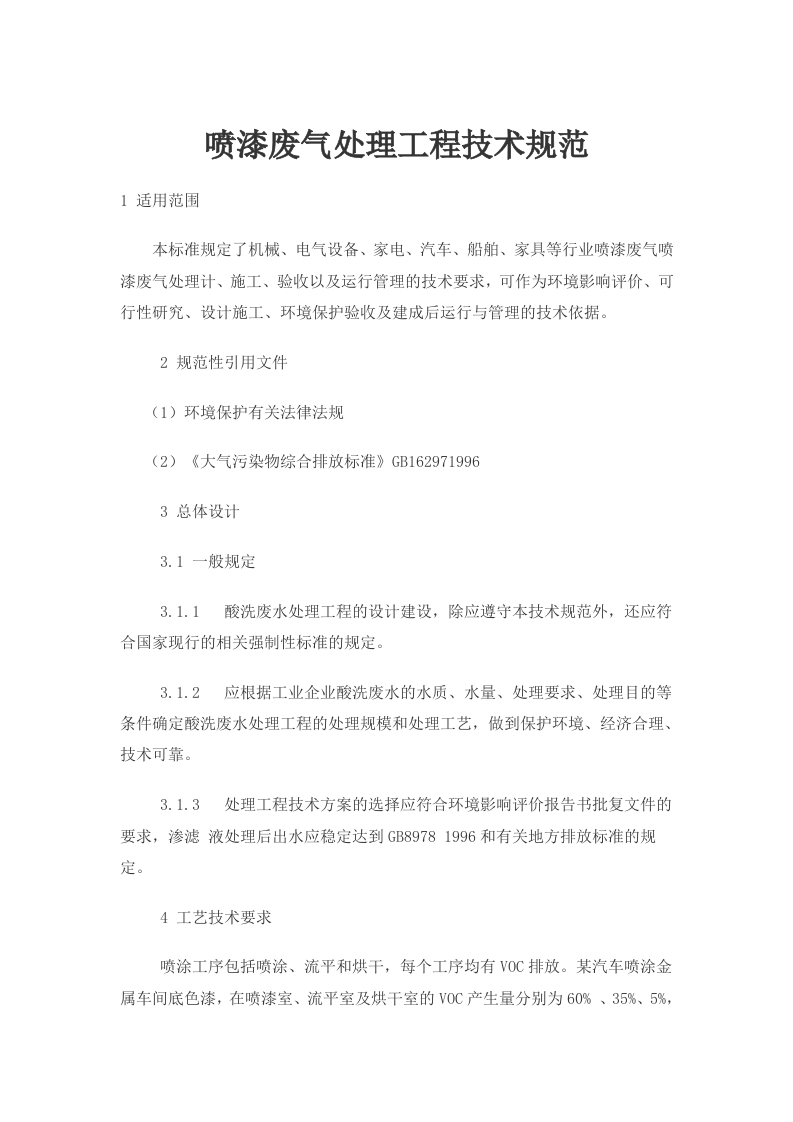 喷漆废气处理工程技术规范

1 适用范围

本标准规定了机械、电气设备、家电、汽车、船舶、家具等行业喷漆废气喷漆废气处理计、施工、验收以及运行管理的技术要求，可作为环境影响评价、可行性研究、设计施工、环境保护验收及建成后运行与管理的技术依据。

2 规范性引用文件

（1）环境保护有关法律法规

（2）《大气污染物综合排放标准》GB162971996

3 总体设计

3.1 一般规定

3.1.1 酸洗废水处理工程的设计建设，除应遵守本技术规范外，还应符合国家现行的相关强制性标准的规定。

3.1.2 应根据工业企业酸洗废水的水质、水量、处理要求、处理目的等条件确定酸洗废水处理工程的处理规模和处理工艺，做到保护环境、经济合理、技术可靠。

3.1.3 处理工程技术方案的选择应符合环境影响评价报告书批复文件的要求，渗滤 液处理后出水应稳定达到GB8978 1996和有关地方排放标准的规定。

4 工艺技术要求

喷涂工序包括喷涂、流平和烘干，每个工序均有VOC排放。某汽车喷涂金属车间底色漆，在喷漆室、流平室及烘干室的VOC产生量分别为60% 、35%、5%，